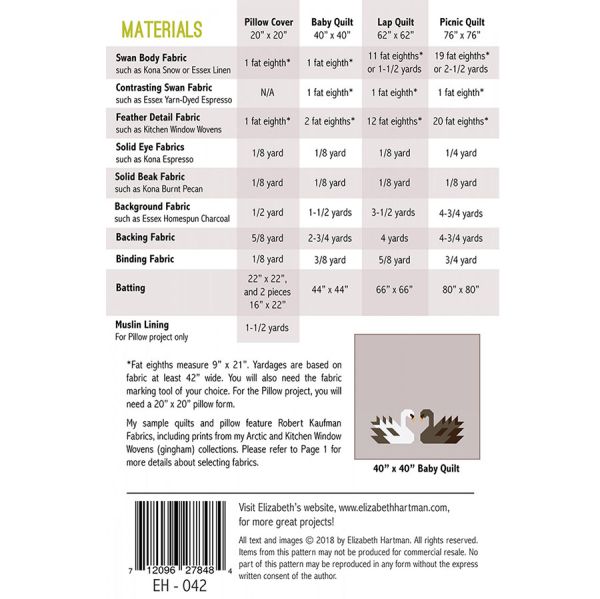 | MATERIALS | Pillow Cover 20" x 20" | Baby Quilt 40" x 40" | Lap Quilt 62" x 62" | Picnic Quilt 76" x 76" |
|---|---|---|---|---|
| Swan Body Fabric such as Kona Snow or Essex Linen | 1 fat eighth* | 1 fat eighth* | 11 fat eighths* or 1-1/2 yards | 19 fat eighths* or 2-1/2 yards |
| Contrasting Swan Fabric such as Essex Yarn-Dyed Espresso | N/A | 1 fat eighth* | 1 fat eighth* | 1 fat eighth* |
| Feather Detail Fabric such as Kitchen Window Wovens | 1 fat eighth* | 2 fat eighths* | 12 fat eighths* | 20 fat eighths* |
| Solid Eye Fabrics such as Kona Espresso | 1/8 yard | 1/8 yard | 1/8 yard | 1/4 yard |
| Solid Beak Fabric such as Kona Burnt Pecan | 1/8 yard | 1/8 yard | 1/8 yard | 1/8 yard |
| Background Fabric such as Essex Homespun Charcoal | 1/2 yard | 1-1/2 yards | 3-1/2 yards | 4-3/4 yards |
| Backing Fabric | 5/8 yard | 2-3/4 yards | 4 yards | 4-3/4 yards |
| Binding Fabric | 1/8 yard | 3/8 yard | 5/8 yard | 3/4 yard |
| Batting | 22" x 22", and 2 pieces 16" x 22" | 44" x 44" | 66" x 66" | 80" x 80" |
| Muslin Lining For Pillow project only | 1-1/2 yards | | | |

*Fat eighths measure 9" x 21". Yardages are based on fabric at least 42" wide. You will also need the fabric marking tool of your choice. For the Pillow project, you will need a 20" x 20" pillow form.

My sample quilts and pillow feature Robert Kaufman Fabrics, including prints from my Arctic and Kitchen Window Wovens (gingham) collections. Please refer to Page 1 for more details about selecting fabrics.

40" x 40" Baby Quilt

7 12096 27848 4
EH - 042

Visit Elizabeth's website, www.elizabethhartman.com, for more great projects!

All text and images © 2018 by Elizabeth Hartman. All rights reserved. Items from this pattern may not be produced for commercial resale. No part of this pattern may be reproduced in any form without the express written consent of the author.